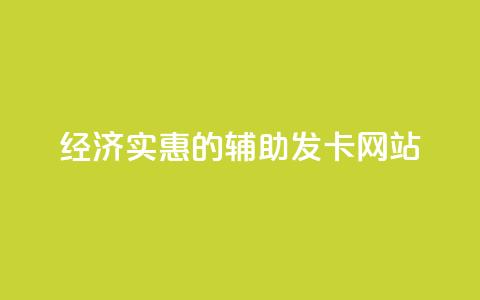 经济实惠的辅助发卡网站